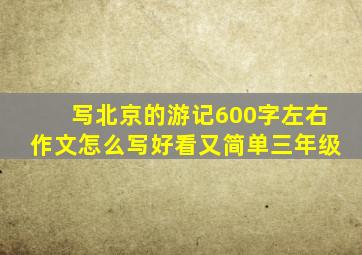 写北京的游记600字左右
作文怎么写好看又简单三年级